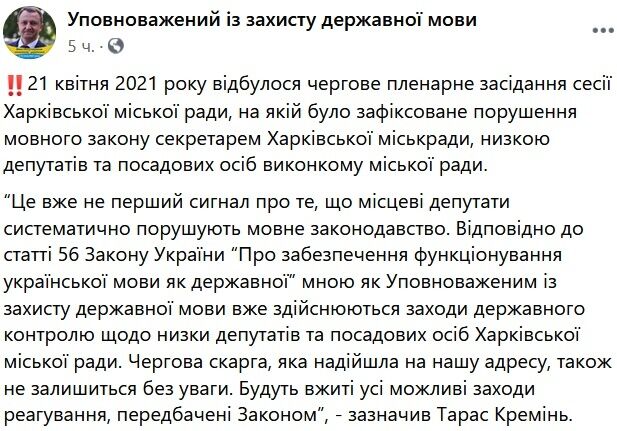 Уповноважений із захисту державної мови
5 ч. ·

‼️21 квітня 2021 року відбулося чергове пленарне засідання сесії Харківської міської ради, на якій було зафіксоване порушення мовного закону секретарем Харківської міськради, низкою депутатів та посадових осіб виконкому міської ради.

“Це вже не перший сигнал про те, що місцеві депутати систематично порушують мовне законодавство. Відповідно до статті 56 Закону України “Про забезпечення функціонування української мови як державної” мною як Уповноваженим із захисту державної мови вже здійснюються заходи державного контролю щодо низки депутатів та посадових осіб Харківської міської ради. Чергова скарга, яка надійшла на нашу адресу, також не залишиться без уваги. Будуть вжиті усі можливі заходи реагування, передбачені Законом”, - зазначив Тарас Кремінь.